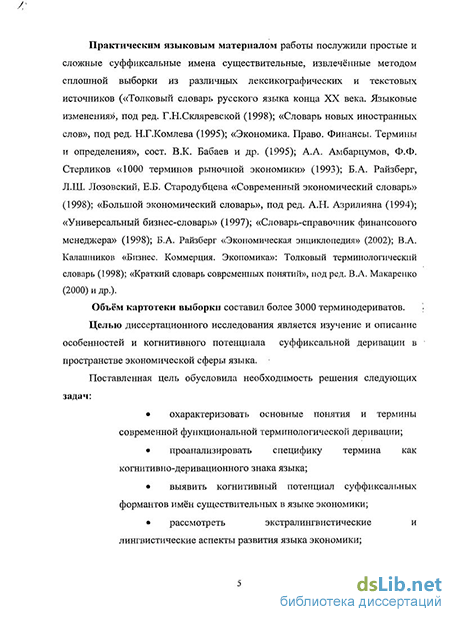 Практическим языковым материалом работы послужили простые и сложные суффиксальные имена существительные, извлечённые методом сплошной выборки из различных лексикографических и текстовых источников («Толковый словарь русского языка конца XX века. Языковые изменения», под ред. Г.Н.Скляревской (1998); «Словарь новых иностранных слов», под ред. Н.Г.Комлева (1995); «Экономика. Право. Финансы. Термины и определения», сост. В.К. Бабаев и др. (1995); А.А. Амбарцумов, Ф.Ф. Стерликов «1000 терминов рыночной экономики» (1993); Б.А. Райзберг, Л.Ш. Лозовский, Е.Б. Стародубцева «Современный экономический словарь» (1998); «Большой экономический словарь», под ред. А.Н. Азрилияна (1994); «Универсальный бизнес-словарь» (1997); «Словарь-справочник финансового менеджера» (1998); Б.А. Райзберг «Экономическая энциклопедия» (2002); В.А. Калашников «Бизнес. Коммерция. Экономика»: Толковый терминологический словарь (1998); «Краткий словарь современных понятий», под ред. В.А. Макаренко (2000) и др.).

Объём картотеки выборки составил более 3000 терминодериватов.

Целью диссертационного исследования является изучение и описание особенностей и когнитивного потенциала суффиксальной деривации в пространстве экономической сферы языка.

Поставленная цель обусловила необходимость решения следующих задач:

• охарактеризовать основные понятия и термины современной функциональной терминологической деривации;

• проанализировать специфику термина как когнитивно-деривационного знака языка;

• выявить когнитивный потенциал суффиксальных формантов имён существительных в языке экономики;

• рассмотреть экстралингвистические и лингвистические аспекты развития языка экономики;

5

dsLib.net
библиотека диссертаций